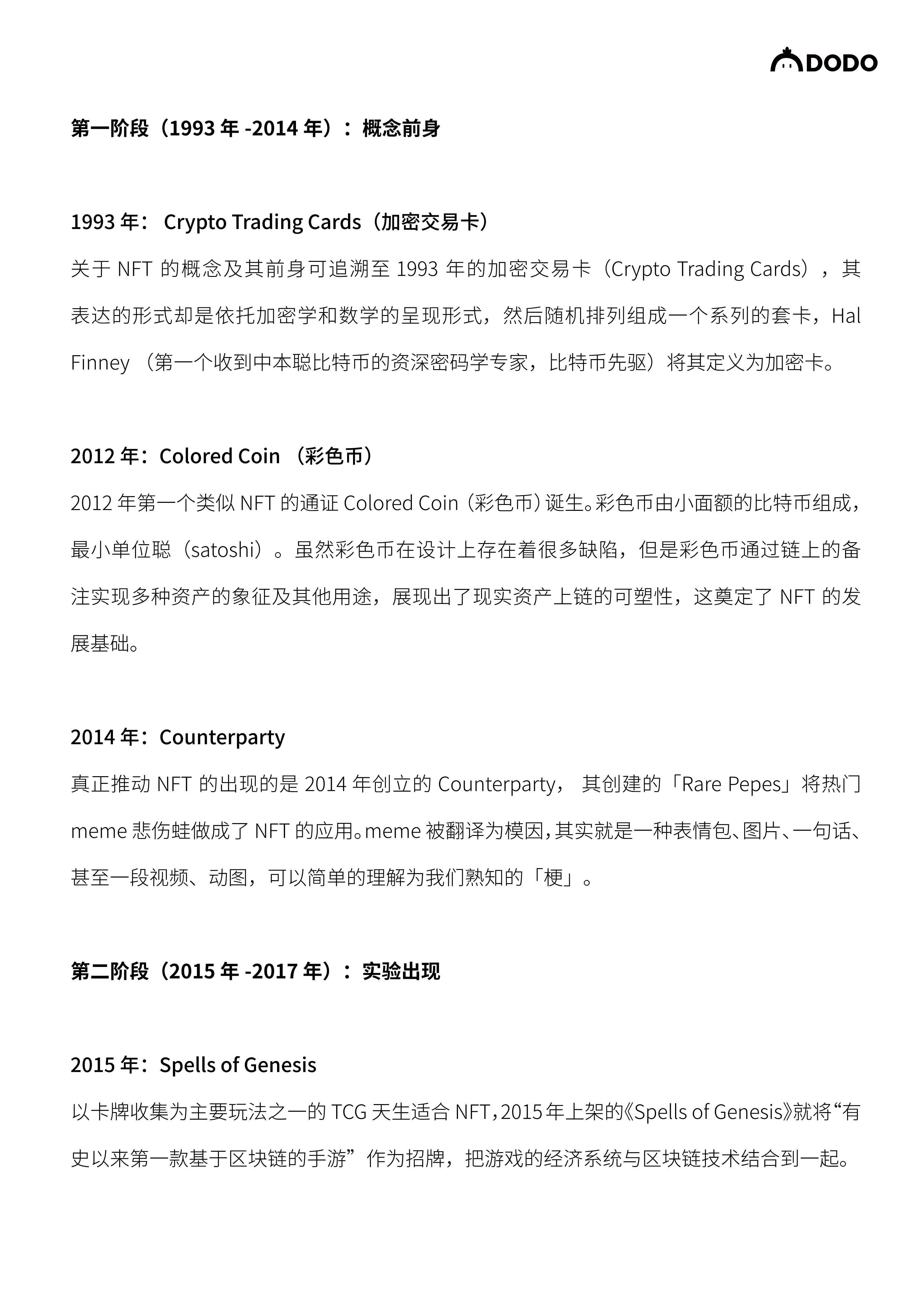 DODO

第一阶段（1993 年 -2014 年）：概念前身

1993 年： Crypto Trading Cards（加密交易卡）

关于 NFT 的概念及其前身可追溯至 1993 年的加密交易卡（Crypto Trading Cards），其表达的形式却是依托加密学和数学的呈现形式，然后随机排列组成一个系列的套卡，Hal Finney （第一个收到中本聪比特币的资深密码学专家，比特币先驱）将其定义为加密卡。

2012 年：Colored Coin （彩色币）

2012 年第一个类似 NFT 的通证 Colored Coin（彩色币）诞生。彩色币由小面额的比特币组成，最小单位聪（satoshi）。虽然彩色币在设计上存在着很多缺陷，但是彩色币通过链上的备注实现多种资产的象征及其他用途，展现出了现实资产上链的可塑性，这奠定了 NFT 的发展基础。

2014 年：Counterparty

真正推动 NFT 的出现的是 2014 年创立的 Counterparty， 其创建的「Rare Pepes」将热门 meme 悲伤蛙做成了 NFT 的应用。meme 被翻译为模因，其实就是一种表情包、图片、一句话、甚至一段视频、动图，可以简单的理解为我们熟知的「梗」。

第二阶段（2015 年 -2017 年）：实验出现

2015 年：Spells of Genesis

以卡牌收集为主要玩法之一的 TCG 天生适合 NFT，2015 年上架的《Spells of Genesis》就将“有史以来第一款基于区块链的手游”作为招牌，把游戏的经济系统与区块链技术结合到一起。